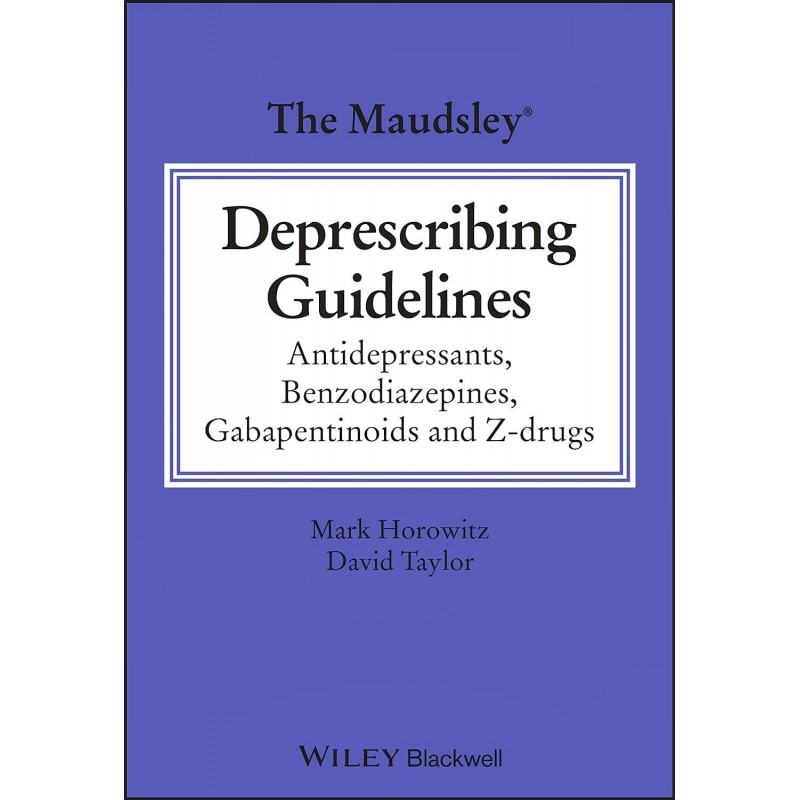 The Maudsley®

Deprescribing Guidelines

Antidepressants, Benzodiazepines, Gabapentinoids and Z-drugs

Mark Horowitz
David Taylor

WILEY Blackwell